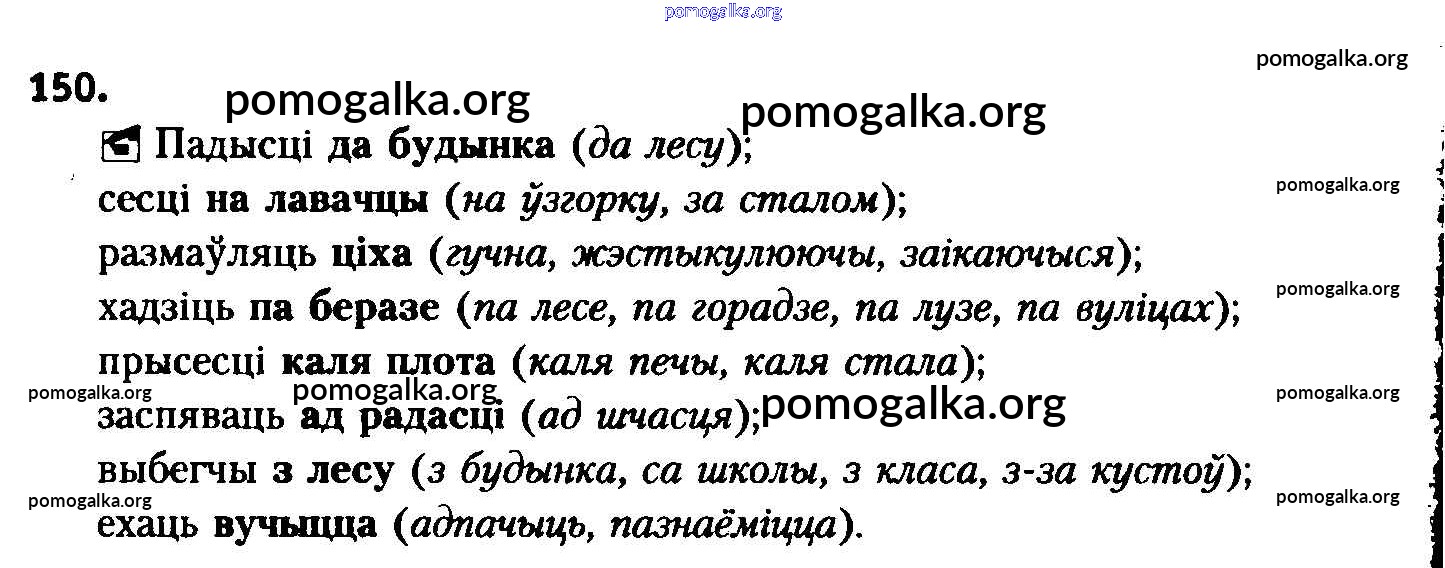 150.

Падысці да будынка (да лесу);
сесці на лавачцы (на ўзгорку, за сталом);
размаўляць ціха (гучна, жэстыкулюючы, заікаючыся);
хадзіць па беразе (па лесе, па горадзе, па лузе, па вуліцах);
прысесці каля плота (каля печы, каля стала);
заспяваць ад радасці (ад шчасця);
выбегчы з лесу (з будынка, са школы, з класа, з-за кустоў);
ехаць вучыцца (адпачыць, пазнаёміцца).

pomogalka.org